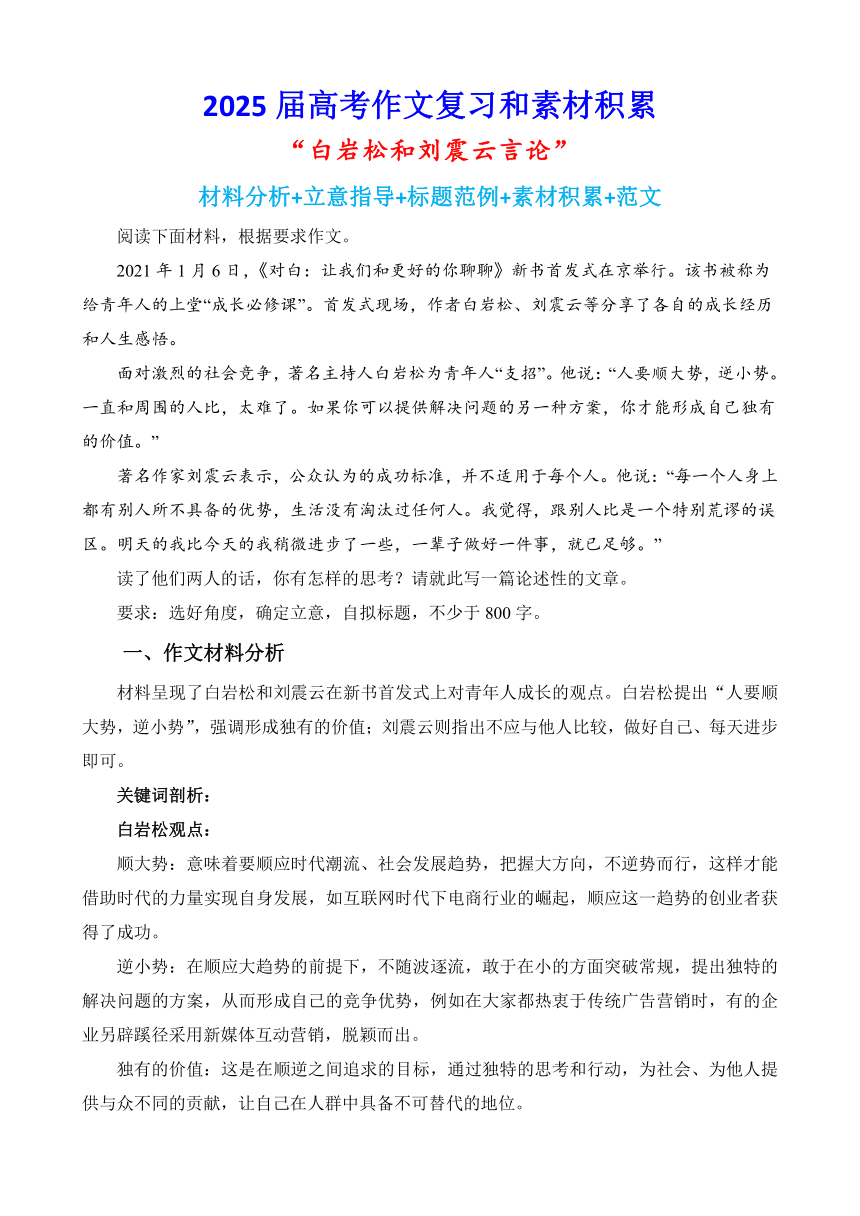 2025 届高考作文复习和素材积累

“白岩松和刘震云言论”

材料分析+立意指导+标题范例+素材积累+范文

阅读下面材料，根据要求作文。

2021 年 1 月 6 日，《对白：让我们和更好的你聊聊》新书首发式在京举行。该书被称为给青年人的上堂“成长必修课”。首发式现场，作者白岩松、刘震云等分享了各自的成长经历和人生感悟。

面对激烈的社会竞争，著名主持人白岩松为青年人“支招”。他说：“人要顺大势，逆小势。一直和周围的人比，太难了。如果你可以提供解决问题的另一种方案，你才能形成自己独有的价值。”

著名作家刘震云表示，公众认为的成功标准，并不适用于每个人。他说：“每一个人身上都有别人所不具备的优势，生活没有淘汰过任何人。我觉得，跟别人比是一个特别荒谬的误区。明天的我比今天的我稍微进步了一些，一辈子做好一件事，就已足够。”

读了他们两人的话，你有怎样的思考？请就此写一篇论述性的文章。

要求：选好角度，确定立意，自拟标题，不少于 800 字。

一、作文材料分析

材料呈现了白岩松和刘震云在新书首发式上对青年人成长的观点。白岩松提出“人要顺大势，逆小势”，强调形成独有的价值；刘震云则指出不应与他人比较，做好自己、每天进步即可。

关键词剖析：

白岩松观点：

顺大势：意味着要顺应时代潮流、社会发展趋势，把握大方向，不逆势而行，这样才能借助时代的力量实现自身发展，如互联网时代下电商行业的崛起，顺应这一趋势的创业者获得了成功。

逆小势：在顺应大趋势的前提下，不随波逐流，敢于在小的方面突破常规，提出独特的解决问题的方案，从而形成自己的竞争优势，例如在大家都热衷于传统广告营销时，有的企业另辟蹊径采用新媒体互动营销，脱颖而出。

独有的价值：这是在顺逆之间追求的目标，通过独特的思考和行动，为社会、为他人提供与众不同的贡献，让自己在人群中具备不可替代的地位。